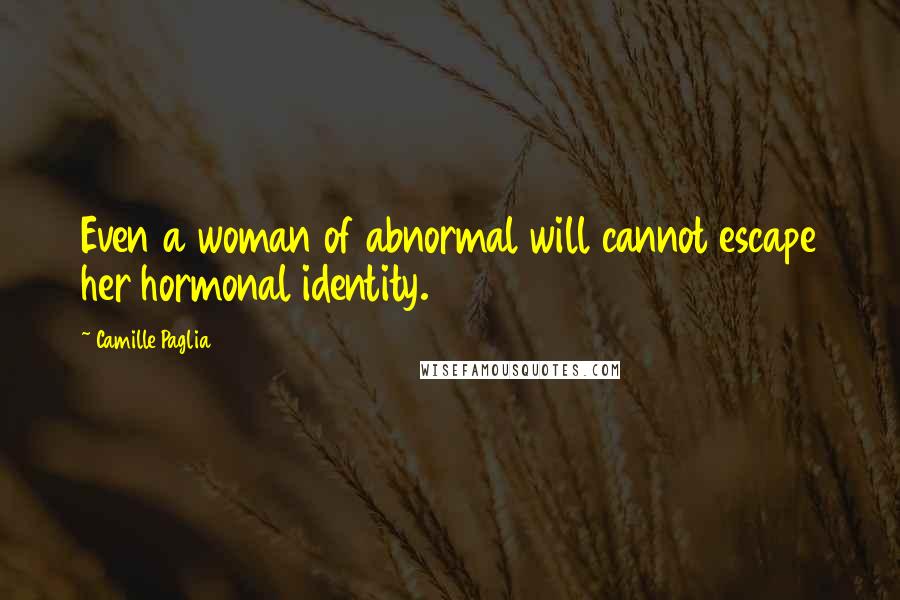 Even a woman of abnormal will cannot escape her hormonal identity.

~ Camille Paglia

WISEFAMOUSQUOTES.COM